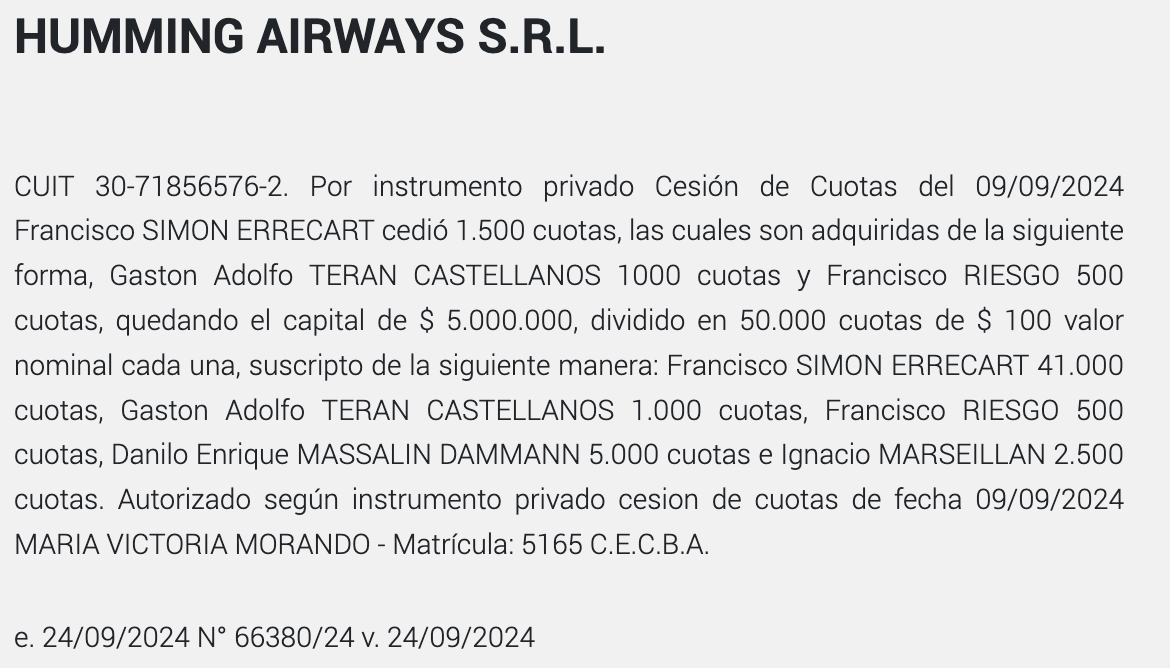 HUMMING AIRWAYS S.R.L.

CUIT 30-71856576-2. Por instrumento privado Cesión de Cuotas del 09/09/2024 Francisco SIMON ERRECART cedió 1.500 cuotas, las cuales son adquiridas de la siguiente forma, Gaston Adolfo TERAN CASTELLANOS 1000 cuotas y Francisco RIESGO 500 cuotas, quedando el capital de $ 5.000.000, dividido en 50.000 cuotas de $ 100 valor nominal cada una, suscripto de la siguiente manera: Francisco SIMON ERRECART 41.000 cuotas, Gaston Adolfo TERAN CASTELLANOS 1.000 cuotas, Francisco RIESGO 500 cuotas, Danilo Enrique MASSALIN DAMMANN 5.000 cuotas e Ignacio MARSEILLAN 2.500 cuotas. Autorizado según instrumento privado cesion de cuotas de fecha 09/09/2024 MARIA VICTORIA MORANDO - Matrícula: 5165 C.E.C.B.A.

e. 24/09/2024 N° 66380/24 v. 24/09/2024